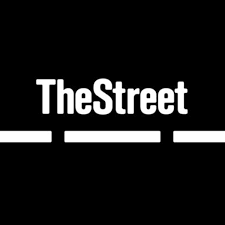 TheStreet